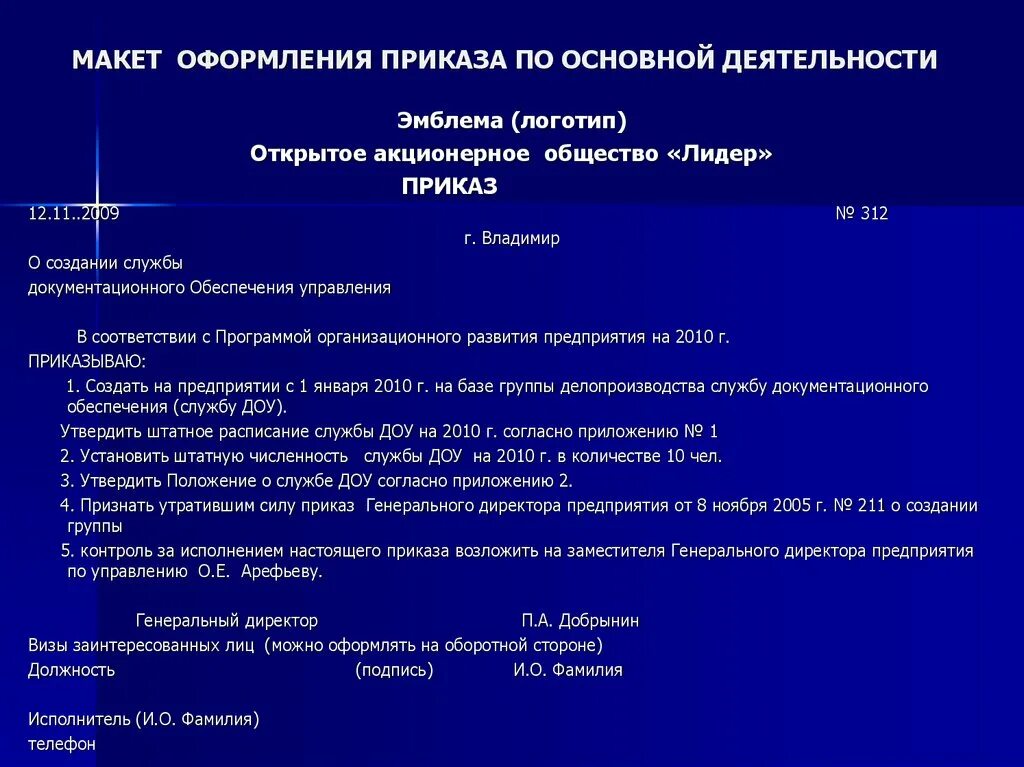 МАКЕТ ОФОРМЛЕНИЯ ПРИКАЗА ПО ОСНОВНОЙ ДЕЯТЕЛЬНОСТИ

Эмблема (логотип)

Открытое акционерное общество «Лидер»

ПРИКАЗ

12.11..2009 № 312

г. Владимир

О создании службы
документационного Обеспечения управления

В соответствии с Программой организационного развития предприятия на 2010 г.

ПРИКАЗЫВАЮ:

1. Создать на предприятии с 1 января 2010 г. на базе группы делопроизводства службу документационного обеспечения (службу ДОУ).

Утвердить штатное расписание службы ДОУ на 2010 г. согласно приложению № 1

2. Установить штатную численность службы ДОУ на 2010 г. в количестве 10 чел.

3. Утвердить Положение о службе ДОУ согласно приложению 2.

4. Признать утратившим силу приказ Генерального директора предприятия от 8 ноября 2005 г. № 211 о создании группы

5. контроль за исполнением настоящего приказа возложить на заместителя Генерального директора предприятия по управлению О.Е. Арефьеву.

Генеральный директор П.А. Добрынин

Визы заинтересованных лиц (можно оформлять на оборотной стороне)

Должность (подпись) И.О. Фамилия

Исполнитель (И.О. Фамилия)

телефон